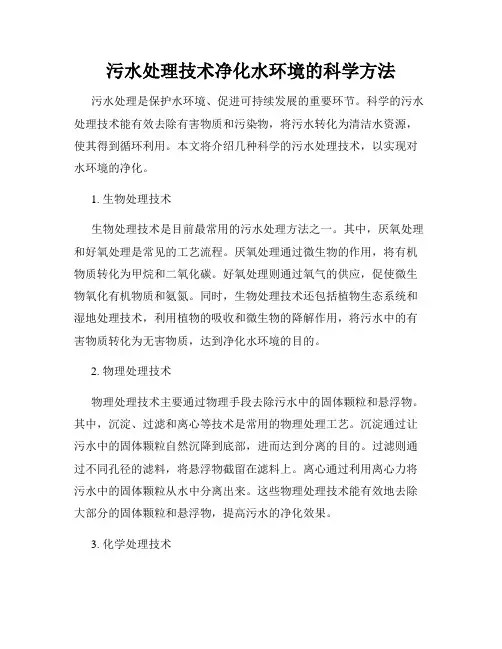 污水处理技术净化水环境的科学方法

污水处理是保护水环境、促进可持续发展的重要环节。科学的污水处理技术能有效去除有害物质和污染物，将污水转化为清洁水资源，使其得到循环利用。本文将介绍几种科学的污水处理技术，以实现对水环境的净化。

1. 生物处理技术

生物处理技术是目前最常用的污水处理方法之一。其中，厌氧处理和好氧处理是常见的工艺流程。厌氧处理通过微生物的作用，将有机物质转化为甲烷和二氧化碳。好氧处理则通过氧气的供应，促使微生物氧化有机物质和氨氮。同时，生物处理技术还包括植物生态系统和湿地处理技术，利用植物的吸收和微生物的降解作用，将污水中的有害物质转化为无害物质，达到净化水环境的目的。

2. 物理处理技术

物理处理技术主要通过物理手段去除污水中的固体颗粒和悬浮物。其中，沉淀、过滤和离心等技术是常用的物理处理工艺。沉淀通过让污水中的固体颗粒自然沉降到底部，进而达到分离的目的。过滤则通过不同孔径的滤料，将悬浮物截留在滤料上。离心通过利用离心力将污水中的固体颗粒从水中分离出来。这些物理处理技术能有效地去除大部分的固体颗粒和悬浮物，提高污水的净化效果。

3. 化学处理技术